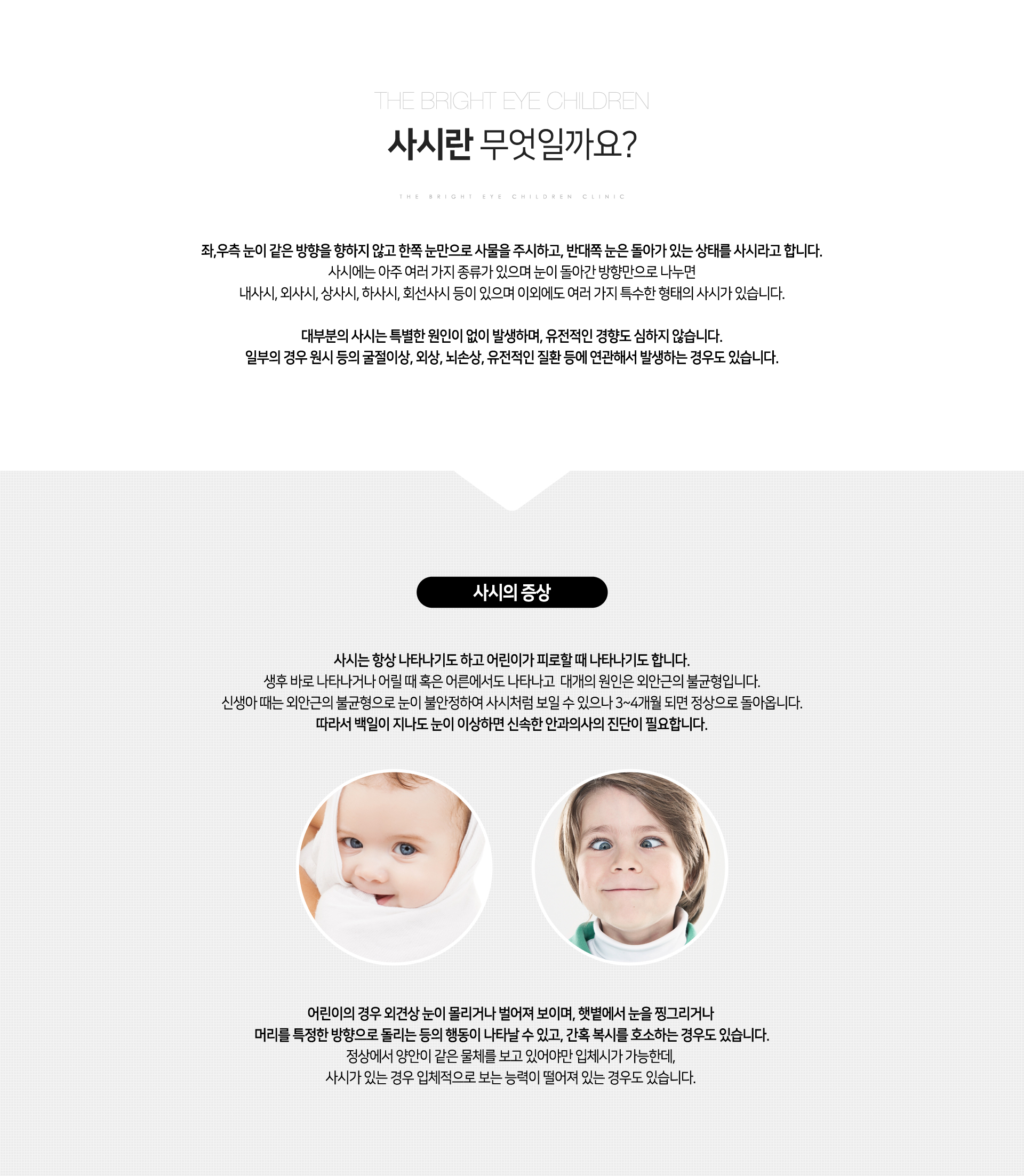 THE BRIGHT EYE CHILDREN

사시란 무엇일까요?

THE BRIGHT EYE CHILDREN CLINIC

좌,우측 눈이 같은 방향을 향하지 않고 한쪽 눈만으로 사물을 주시하고, 반대쪽 눈은 돌아가 있는 상태를 사시라고 합니다.
사시에는 아주 여러 가지 종류가 있으며 눈이 돌아간 방향만으로 나누면
내사시, 외사시, 상사시, 하사시, 회선사시 등이 있으며 이외에도 여러 가지 특수한 형태의 사시가 있습니다.

대부분의 사시는 특별한 원인이 없이 발생하며, 유전적인 경향도 심하지 않습니다.
일부의 경우 원시 등의 굴절이상, 외상, 뇌손상, 유전적인 질환 등에 연관해서 발생하는 경우도 있습니다.

사시의 증상

사시는 항상 나타나기도 하고 어린이가 피로할 때 나타나기도 합니다.
생후 바로 나타나거나 어릴 때 혹은 어른에서도 나타나고 대개의 원인은 외안근의 불균형입니다.
신생아 때는 외안근의 불균형으로 눈이 불안정하여 사시처럼 보일 수 있으나 3~4개월 되면 정상으로 돌아옵니다.
따라서 백일이 지나도 눈이 이상하면 신속한 안과의사의 진단이 필요합니다.

어린이의 경우 외견상 눈이 몰리거나 벌어져 보이며, 햇볕에서 눈을 찡그리거나
머리를 특정한 방향으로 돌리는 등의 행동이 나타날 수 있고, 간혹 복시를 호소하는 경우도 있습니다.
정상에서 양안이 같은 물체를 보고 있어야만 입체시가 가능한데,
사시가 있는 경우 입체적으로 보는 능력이 떨어져 있는 경우도 있습니다.